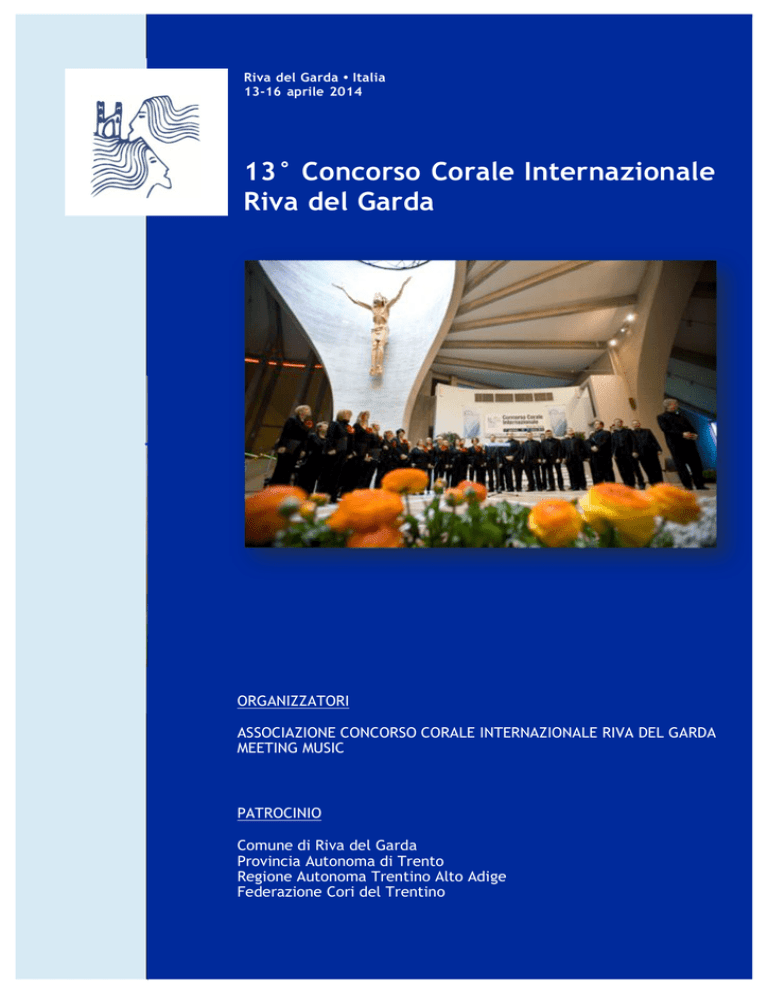 Riva del Garda • Italia
13-16 aprile 2014

13° Concorso Corale Internazionale
Riva del Garda

Concorso Corale Internazionale

ORGANIZZATORI

ASSOCIAZIONE CONCORSO CORALE INTERNAZIONALE RIVA DEL GARDA
MEETING MUSIC

PATROCINIO

Comune di Riva del Garda
Provincia Autonoma di Trento
Regione Autonoma Trentino Alto Adige
Federazione Cori del Trentino